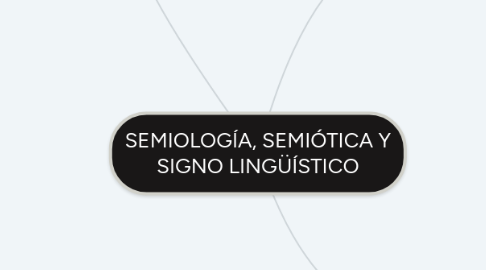 SEMIOLOGÍA, SEMIÓTICA Y SIGNO LINGÜÍSTICO